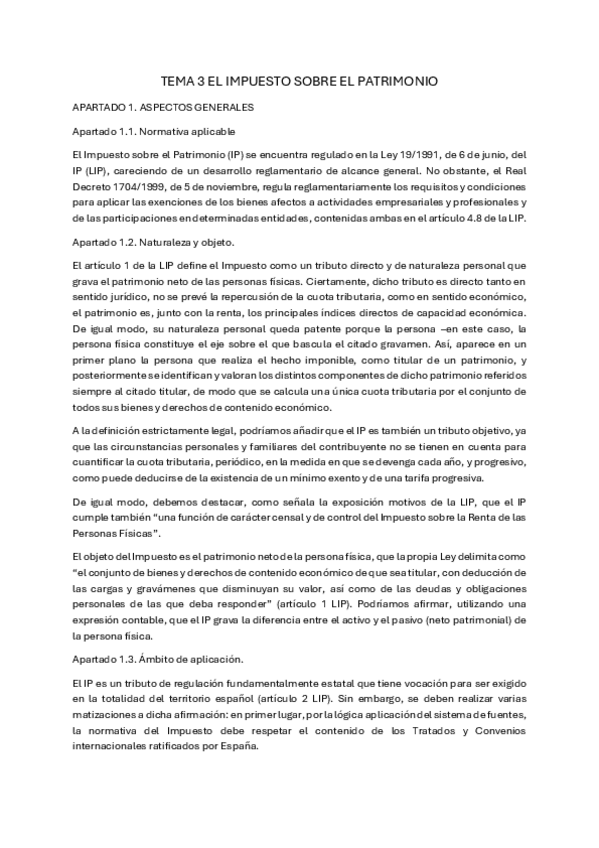 TEMA 3 EL IMPUESTO SOBRE EL PATRIMONIO

APARTADO 1. ASPECTOS GENERALES

Apartado 1.1. Normativa aplicable

El Impuesto sobre el Patrimonio (IP) se encuentra regulado en la Ley 19/1991, de 6 de junio, del IP (LIP), careciendo de un desarrollo reglamentario de alcance general. No obstante, el Real Decreto 1704/1999, de 5 de noviembre, regula reglamentariamente los requisitos y condiciones para aplicar las exenciones de los bienes afectos a actividades empresariales y profesionales y de las participaciones en determinadas entidades, contenidas ambas en el artículo 4.8 de la LIP.

Apartado 1.2. Naturaleza y objeto.

El artículo 1 de la LIP define el Impuesto como un tributo directo y de naturaleza personal que grava el patrimonio neto de las personas físicas. Ciertamente, dicho tributo es directo tanto en sentido jurídico, no se prevé la repercusión de la cuota tributaria, como en sentido económico, el patrimonio es, junto con la renta, los principales índices directos de capacidad económica. De igual modo, su naturaleza personal queda patente porque la persona –en este caso, la persona física constituye el eje sobre el que bascula el citado gravamen. Así, aparece en un primer plano la persona que realiza el hecho imponible, como titular de un patrimonio, y posteriormente se identifican y valoran los distintos componentes de dicho patrimonio referidos siempre al citado titular, de modo que se calcula una única cuota tributaria por el conjunto de todos sus bienes y derechos de contenido económico.

A la definición estrictamente legal, podríamos añadir que el IP es también un tributo objetivo, ya que las circunstancias personales y familiares del contribuyente no se tienen en cuenta para cuantificar la cuota tributaria, periódico, en la medida en que se devenga cada año, y progresivo, como puede deducirse de la existencia de un mínimo exento y de una tarifa progresiva.

De igual modo, debemos destacar, como señala la exposición motivos de la LIP, que el IP cumple también “una función de carácter censal y de control del Impuesto sobre la Renta de las Personas Físicas”.

El objeto del Impuesto es el patrimonio neto de la persona física, que la propia Ley delimita como “el conjunto de bienes y derechos de contenido económico de que sea titular, con deducción de las cargas y gravámenes que disminuyan su valor, así como de las deudas y obligaciones personales de las que deba responder” (artículo 1 LIP). Podríamos afirmar, utilizando una expresión contable, que el IP grava la diferencia entre el activo y el pasivo (neto patrimonial) de la persona física.

Apartado 1.3. Ámbito de aplicación.

El IP es un tributo de regulación fundamentalmente estatal que tiene vocación para ser exigido en la totalidad del territorio español (artículo 2 LIP). Sin embargo, se deben realizar varias matizaciones a dicha afirmación: en primer lugar, por la lógica aplicación del sistema de fuentes, la normativa del Impuesto debe respetar el contenido de los Tratados y Convenios internacionales ratificados por España.